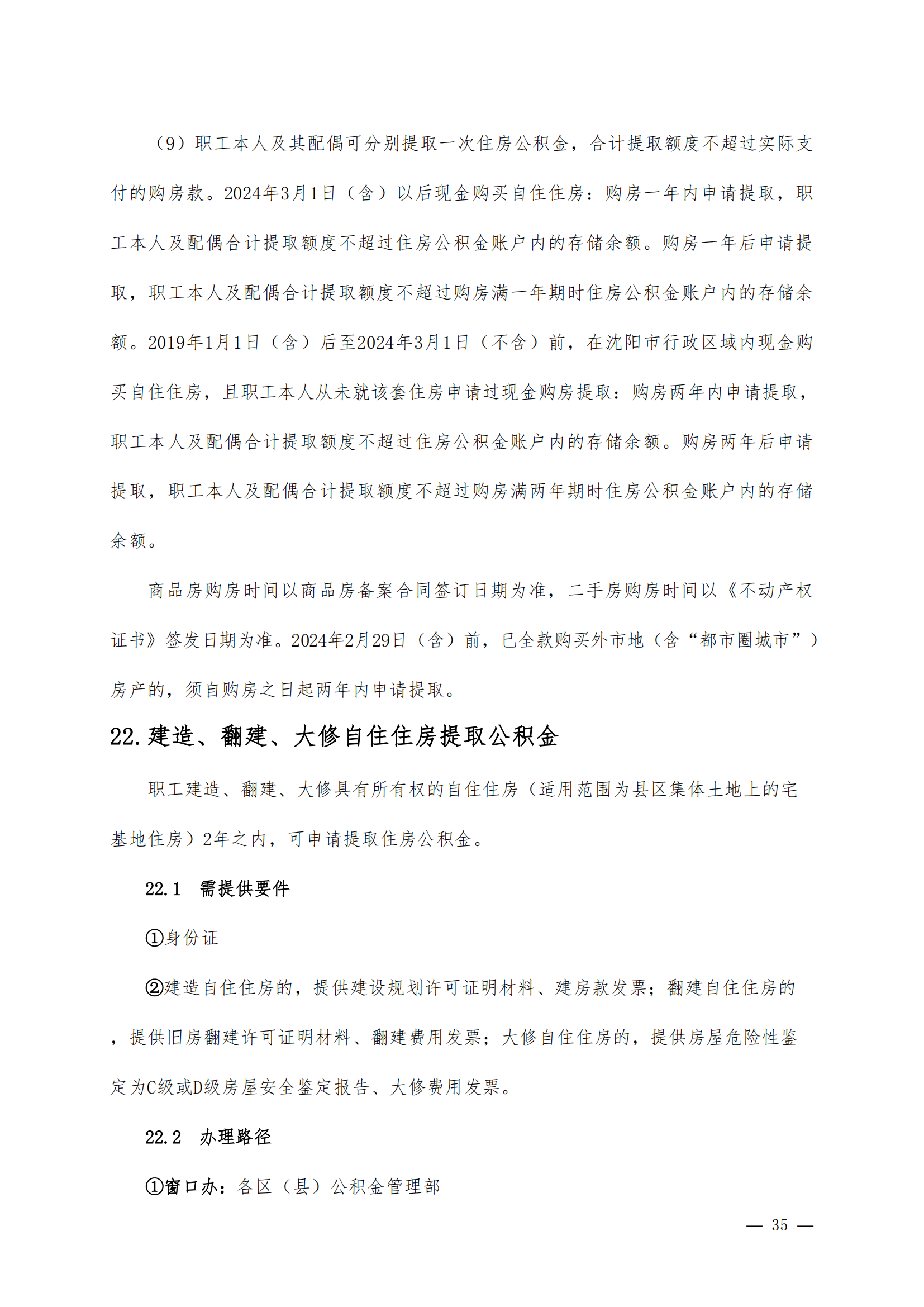 （9）职工本人及其配偶可分别提取一次住房公积金，合计提取额度不超过实际支付的购房款。2024年3月1日（含）以后现金购买自住住房：购房一年内申请提取，职工本人及配偶合计提取额度不超过住房公积金账户内的存储余额。购房一年后申请提取，职工本人及配偶合计提取额度不超过购房满一年期时住房公积金账户内的存储余额。2019年1月1日（含）后至2024年3月1日（不含）前，在沈阳市行政区域内现金购买自住住房，且职工本人从未就该套住房申请过现金购房提取：购房两年内申请提取，职工本人及配偶合计提取额度不超过住房公积金账户内的存储余额。购房两年后申请提取，职工本人及配偶合计提取额度不超过购房满两年期时住房公积金账户内的存储余额。

商品房购房时间以商品房备案合同签订日期为准，二手房购房时间以《不动产权证书》签发日期为准。2024年2月29日（含）前，已全款购买外市地（含“都市圈城市”）房产的，须自购房之日起两年内申请提取。

22.建造、翻建、大修自住住房提取公积金

职工建造、翻建、大修具有所有权的自住住房（适用范围为县区集体土地上的宅基地住房）2年之内，可申请提取住房公积金。

22.1 需提供要件

①身份证

②建造自住住房的，提供建设规划许可证明材料、建房款发票；翻建自住住房的，提供旧房翻建许可证明材料、翻建费用发票；大修自住住房的，提供房屋危险性鉴定为C级或D级房屋安全鉴定报告、大修费用发票。

22.2 办理路径

①窗口办：各区（县）公积金管理部

— 35 —